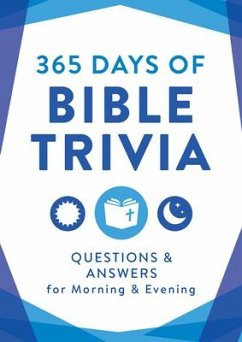 365 DAYS OF
BIBLE
TRIVIA

QUESTIONS &
ANSWERS
for Morning & Evening